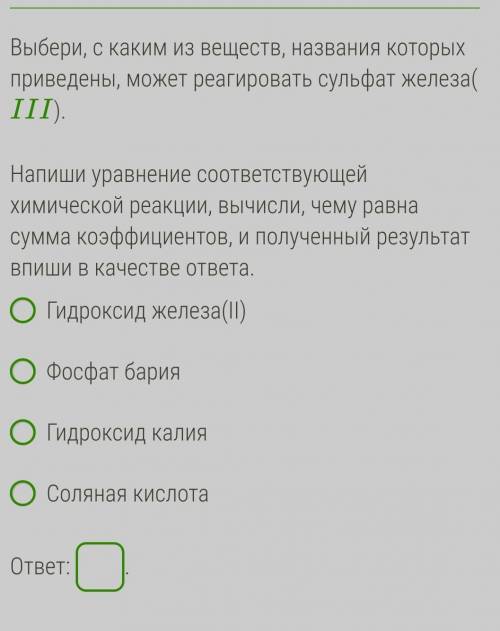 Выбери, с каким из веществ, названия которых приведены, может реагировать сульфат железа($III$).

Напиши уравнение соответствующей химической реакции, вычисли, чему равна сумма коэффициентов, и полученный результат впиши в качестве ответа.

Гидроксид железа(II)

Фосфат бария

Гидроксид калия

Соляная кислота

Ответ: .